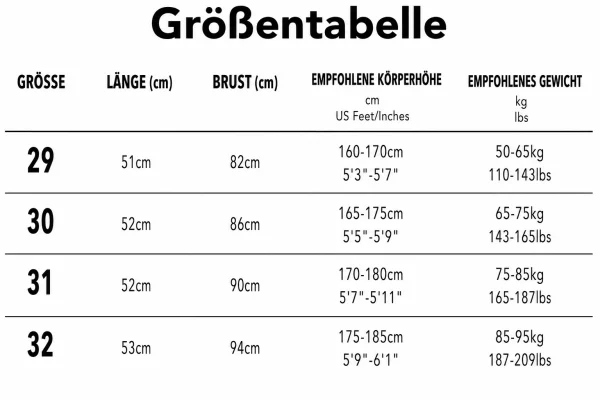 Größentabelle

| GRÖSSE | LÄNGE (cm) | BRUST (cm) | EMPFOHLENE KÖRPERHÖHE cm US Feet/Inches | EMPFOHLENES GEWICHT kg lbs |
|---|---|---|---|---|
| 29 | 51cm | 82cm | 160-170cm 5'3"-5'7" | 50-65kg 110-143lbs |
| 30 | 52cm | 86cm | 165-175cm 5'5"-5'9" | 65-75kg 143-165lbs |
| 31 | 52cm | 90cm | 170-180cm 5'7"-5'11" | 75-85kg 165-187lbs |
| 32 | 53cm | 94cm | 175-185cm 5'9"-6'1" | 85-95kg 187-209lbs |